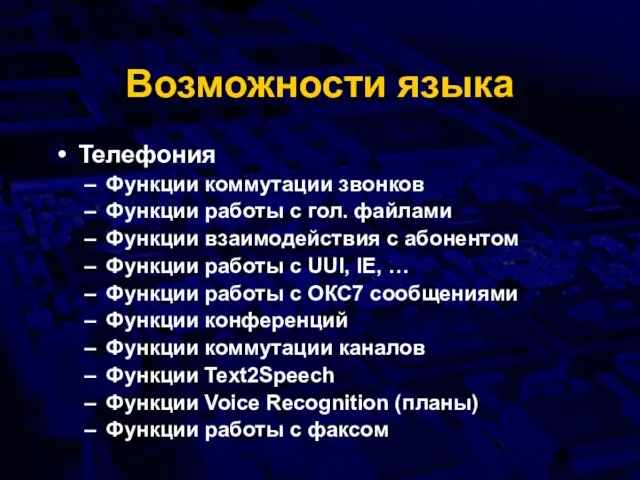 Возможности языка

• Телефония
– Функции коммутации звонков
– Функции работы с гол. файлами
– Функции взаимодействия с абонентом
– Функции работы с UUI, IE, …
– Функции работы с ОКС7 сообщениями
– Функции конференций
– Функции коммутации каналов
– Функции Text2Speech
– Функции Voice Recognition (планы)
– Функции работы с факсом